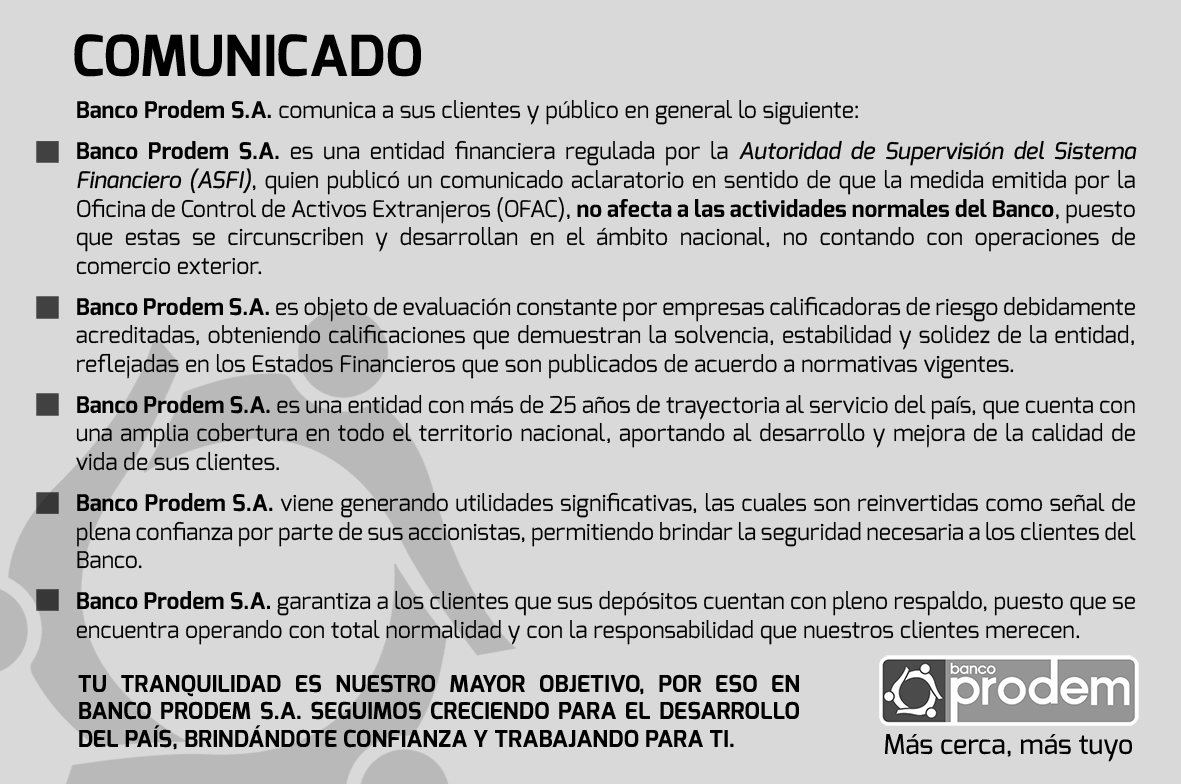 COMUNICADO

Banco Prodem S.A. comunica a sus clientes y público en general lo siguiente:

Banco Prodem S.A. es una entidad financiera regulada por la Autoridad de Supervisión del Sistema Financiero (ASFI), quien publicó un comunicado aclaratorio en sentido de que la medida emitida por la Oficina de Control de Activos Extranjeros (OFAC), no afecta a las actividades normales del Banco, puesto que estas se circunscriben y desarrollan en el ámbito nacional, no contando con operaciones de comercio exterior.

Banco Prodem S.A. es objeto de evaluación constante por empresas calificadoras de riesgo debidamente acreditadas, obteniendo calificaciones que demuestran la solvencia, estabilidad y solidez de la entidad, reflejadas en los Estados Financieros que son publicados de acuerdo a normativas vigentes.

Banco Prodem S.A. es una entidad con más de 25 años de trayectoria al servicio del país, que cuenta con una amplia cobertura en todo el territorio nacional, aportando al desarrollo y mejora de la calidad de vida de sus clientes.

Banco Prodem S.A. viene generando utilidades significativas, las cuales son reinvertidas como señal de plena confianza por parte de sus accionistas, permitiendo brindar la seguridad necesaria a los clientes del Banco.

Banco Prodem S.A. garantiza a los clientes que sus depósitos cuentan con pleno respaldo, puesto que se encuentra operando con total normalidad y con la responsabilidad que nuestros clientes merecen.

TU TRANQUILIDAD ES NUESTRO MAYOR OBJETIVO, POR ESO EN BANCO PRODEM S.A. SEGUIMOS CRECIENDO PARA EL DESARROLLO DEL PAÍS, BRINDÁNDOTE CONFIANZA Y TRABAJANDO PARA TI.

banco prodem
Más cerca, más tuyo